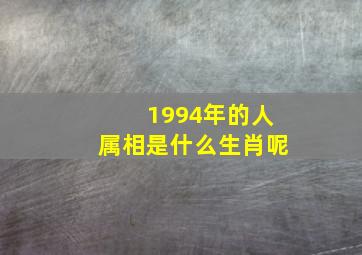 1994年的人
属相是什么生肖呢